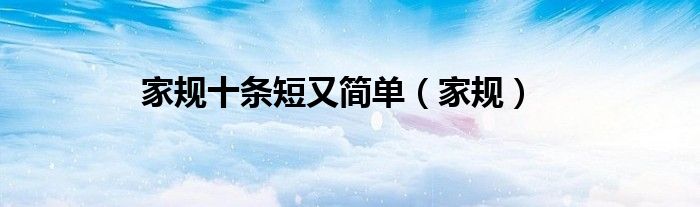 家规十条短又简单（家规）